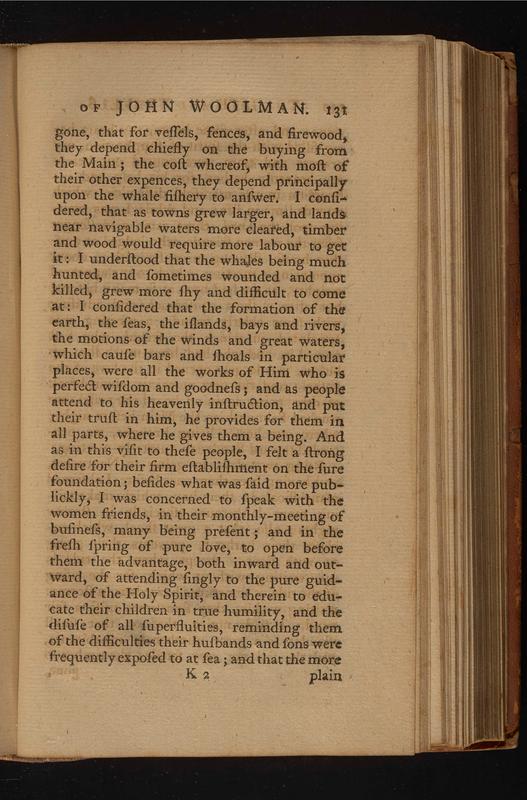 OF JOHN WOOLMAN. 131

gone, that for veſſels, fences, and firewood, they depend chiefly on the buying from the Main; the coſt whereof, with moſt of their other expences, they depend principally upon the whale fiſhery to anſwer. I conſidered, that as towns grew larger, and lands near navigable waters more cleared, timber and wood would require more labour to get it: I underſtood that the whales being much hunted, and ſometimes wounded and not killed, grew more ſhy and difficult to come at: I conſidered that the formation of the earth, the ſeas, the iſlands, bays and rivers, the motions of the winds and great waters, which cauſe bars and ſhoals in particular places, were all the works of Him who is perfect wiſdom and goodneſs; and as people attend to his heavenly inſtruction, and put their truſt in him, he provides for them in all parts, where he gives them a being. And as in this viſit to theſe people, I felt a ſtrong deſire for their firm eſtabliſhment on the ſure foundation; beſides what was ſaid more publickly, I was concerned to ſpeak with the women friends, in their monthly-meeting of buſineſs, many being preſent; and in the freſh ſpring of pure love, to open before them the advantage, both inward and outward, of attending ſingly to the pure guidance of the Holy Spirit, and therein to educate their children in true humility, and the diſuſe of all ſuperfluities, reminding them of the difficulties their huſbands and ſons were frequently expoſed to at ſea; and that the more

K 2 plain